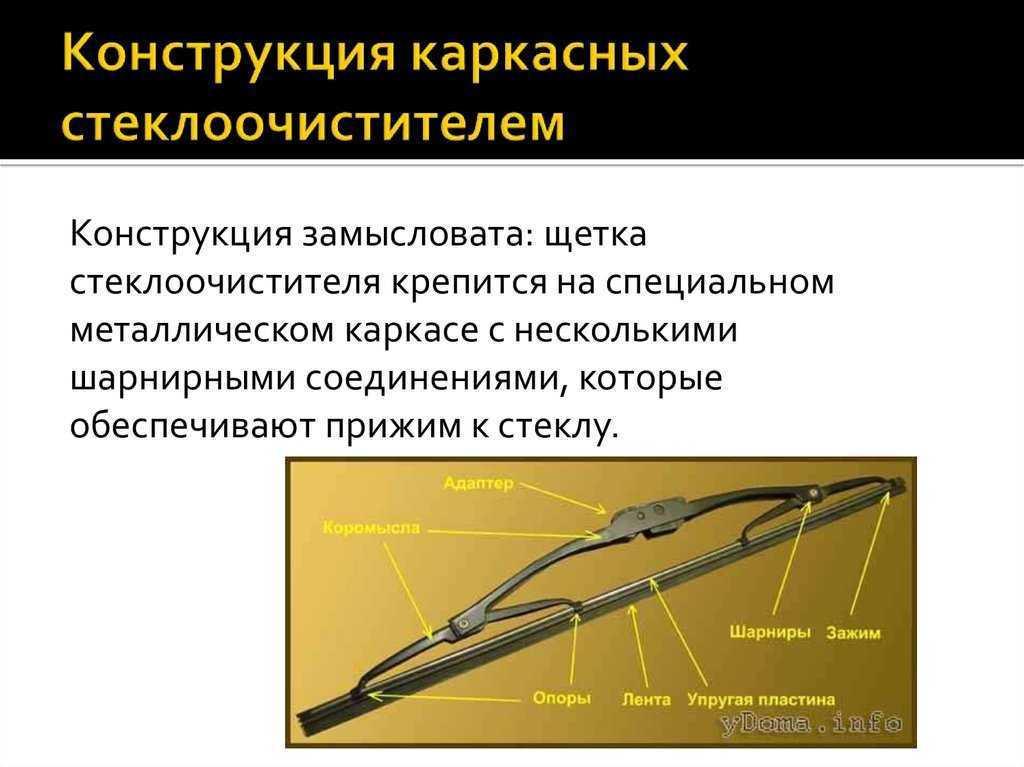 Конструкция каркасных стеклоочистителем

Конструкция замысловата: щетка стеклоочистителя крепится на специальном металлическом каркасе с несколькими шарнирными соединениями, которые обеспечивают прижим к стеклу.

Адаптер
Коромысла
Шарниры
Зажим
Опоры
Лента
Упругая пластина
yDoma.info